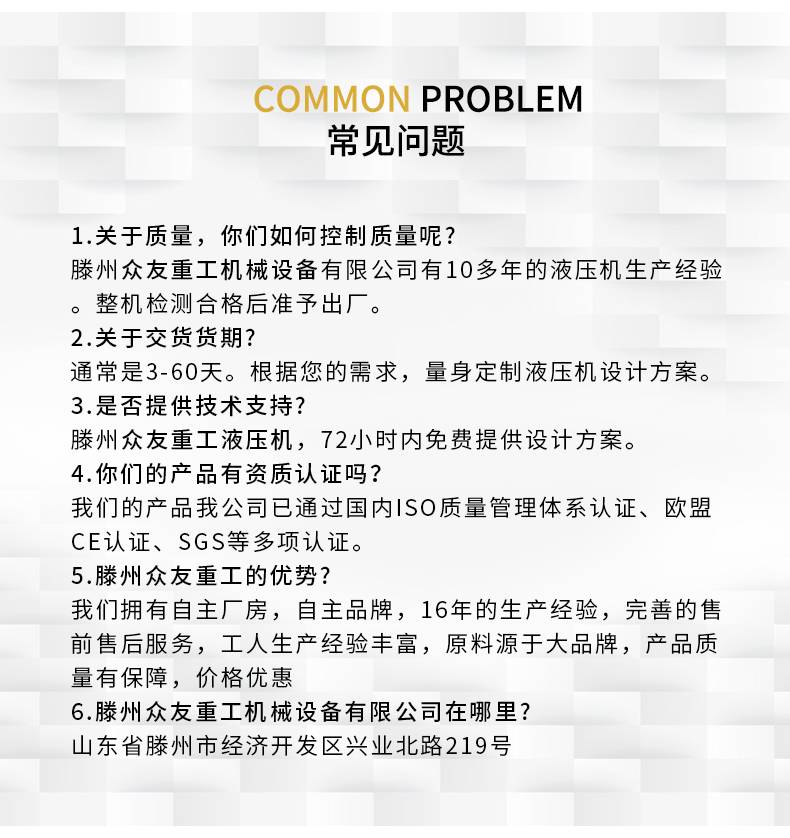 COMMON PROBLEM
常见问题

1.关于质量，你们如何控制质量呢？
滕州众友重工机械设备有限公司有10多年的液压机生产经验。整机检测合格后准予出厂。

2.关于交货货期？
通常是3-60天。根据您的需求，量身定制液压机设计方案。

3.是否提供技术支持？
滕州众友重工液压机，72小时内免费提供设计方案。

4.你们的产品有资质认证吗？
我们的产品我公司已通过国内ISO质量管理体系认证、欧盟CE认证、SGS等多项认证。

5.滕州众友重工的优势？
我们拥有自主厂房，自主品牌，16年的生产经验，完善的售前售后服务，工人生产经验丰富，原料源于大品牌，产品质量有保障，价格优惠

6.滕州众友重工机械设备有限公司在哪里？
山东省滕州市经济开发区兴业北路219号